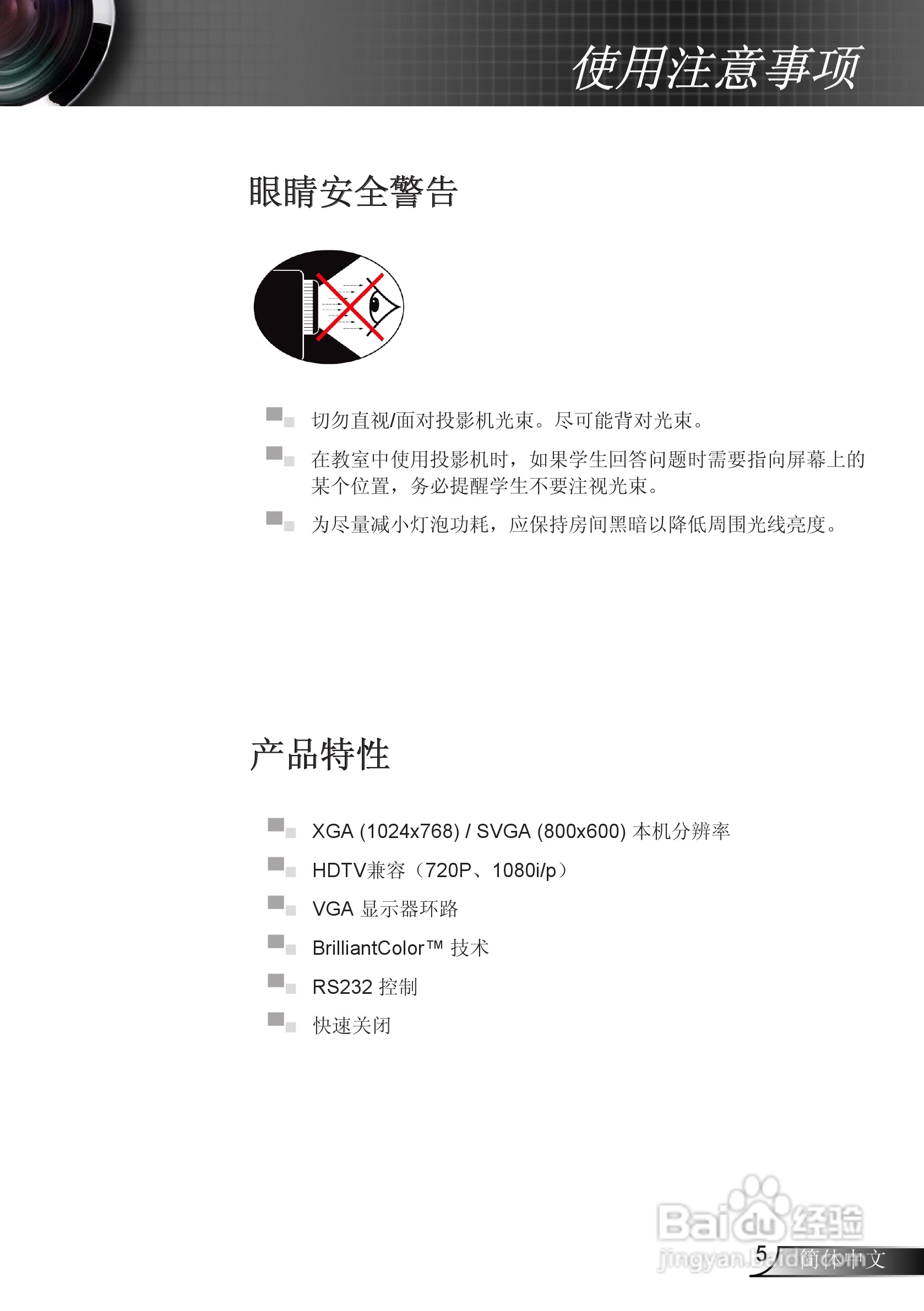 使用注意事项

眼睛安全警告

切勿直视/面对投影机光束。尽可能背对光束。

在教室中使用投影机时，如果学生回答问题时需要指向屏幕上的某个位置，务必提醒学生不要注视光束。

为尽量减小灯泡功耗，应保持房间黑暗以降低周围光线亮度。

产品特性

XGA (1024x768) / SVGA (800x600) 本机分辨率

HDTV兼容（720P、1080i/p）

VGA 显示器环路

BrilliantColor™ 技术

RS232 控制

快速关闭

Baidu经验
jingyan.baidu.com

5 简体中文